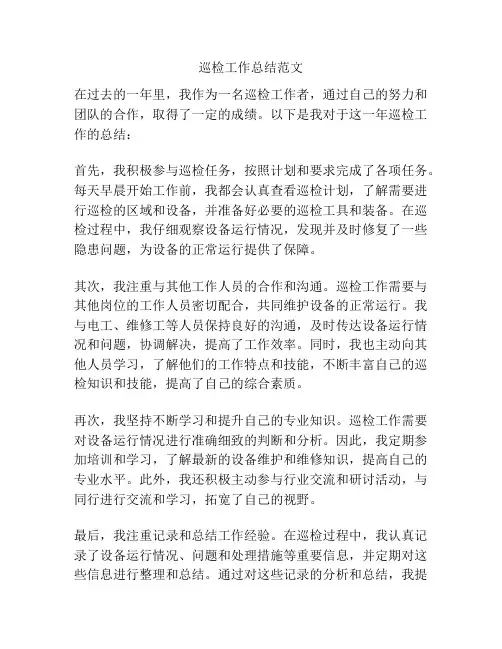 巡检工作总结范文

在过去的一年里，我作为一名巡检工作者，通过自己的努力和团队的合作，取得了一定的成绩。以下是我对于这一年巡检工作的总结：

首先，我积极参与巡检任务，按照计划和要求完成了各项任务。每天早晨开始工作前，我都会认真查看巡检计划，了解需要进行巡检的区域和设备，并准备好必要的巡检工具和装备。在巡检过程中，我仔细观察设备运行情况，发现并及时修复了一些隐患问题，为设备的正常运行提供了保障。

其次，我注重与其他工作人员的合作和沟通。巡检工作需要与其他岗位的工作人员密切配合，共同维护设备的正常运行。我与电工、维修工等人员保持良好的沟通，及时传达设备运行情况和问题，协调解决，提高了工作效率。同时，我也主动向其他人员学习，了解他们的工作特点和技能，不断丰富自己的巡检知识和技能，提高了自己的综合素质。

再次，我坚持不断学习和提升自己的专业知识。巡检工作需要对设备运行情况进行准确细致的判断和分析。因此，我定期参加培训和学习，了解最新的设备维护和维修知识，提高自己的专业水平。此外，我还积极主动参与行业交流和研讨活动，与同行进行交流和学习，拓宽了自己的视野。

最后，我注重记录和总结工作经验。在巡检过程中，我认真记录了设备运行情况、问题和处理措施等重要信息，并定期对这些信息进行整理和总结。通过对这些记录的分析和总结，我提